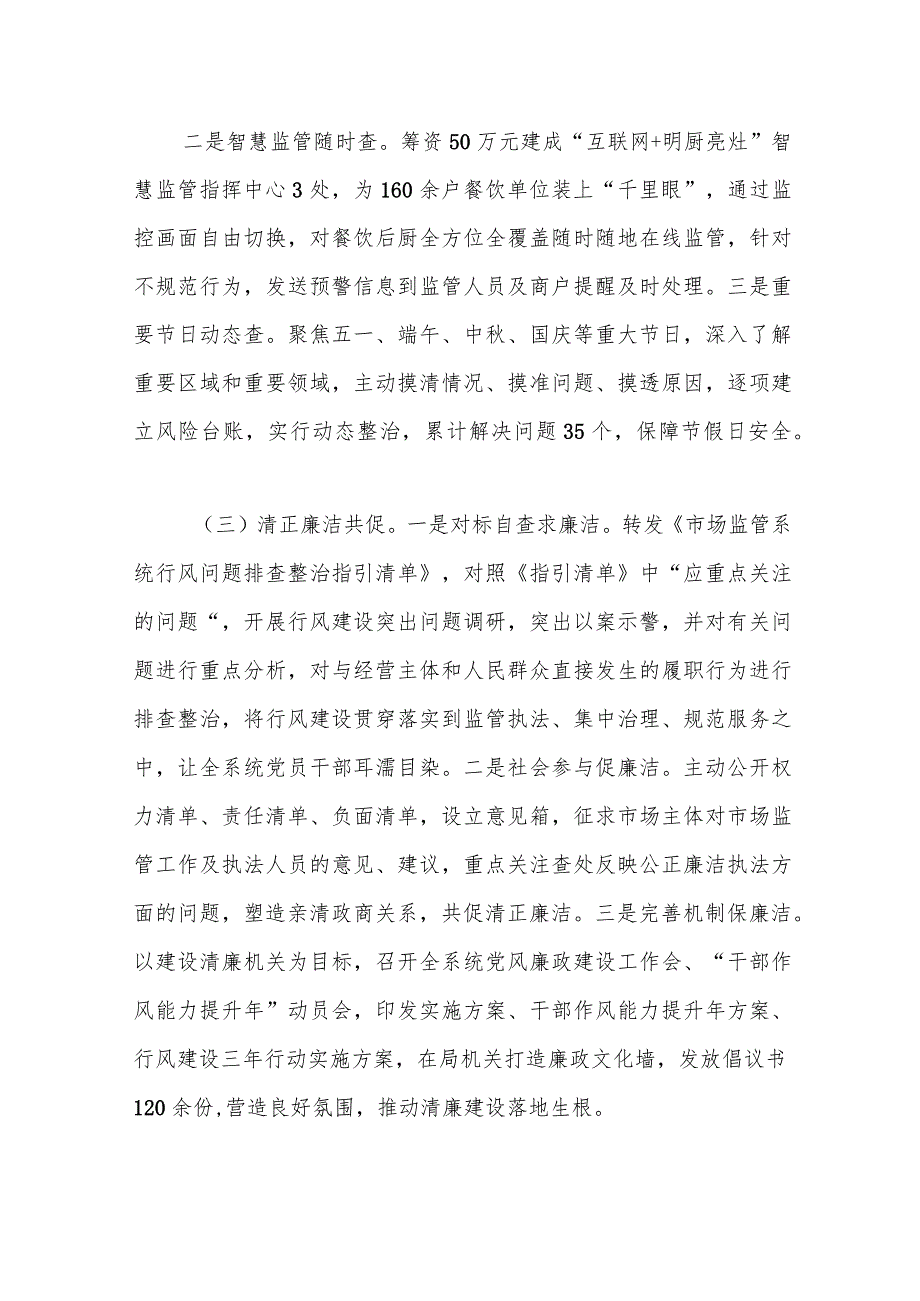 二是智慧监管随时查。筹资50万元建成“互联网+明厨亮灶”智慧监管指挥中心3处，为160余户餐饮单位装上“千里眼”，通过监控画面自由切换，对餐饮后厨全方位全覆盖随时随地在线监管，针对不规范行为，发送预警信息到监管人员及商户提醒及时处理。三是重要节日动态查。聚焦五一、端午、中秋、国庆等重大节日，深入了解重要区域和重要领域，主动摸清情况、摸准问题、摸透原因，逐项建立风险台账，实行动态整治，累计解决问题35个，保障节假日安全。

（三）清正廉洁共促。一是对标自查求廉洁。转发《市场监管系统行风问题排查整治指引清单》，对照《指引清单》中“应重点关注的问题“，开展行风建设突出问题调研，突出以案示警，并对有关问题进行重点分析，对与经营主体和人民群众直接发生的履职行为进行排查整治，将行风建设贯穿落实到监管执法、集中治理、规范服务之中，让全系统党员干部耳濡目染。二是社会参与促廉洁。主动公开权力清单、责任清单、负面清单，设立意见箱，征求市场主体对市场监管工作及执法人员的意见、建议，重点关注查处反映公正廉洁执法方面的问题，塑造亲清政商关系，共促清正廉洁。三是完善机制保廉洁。以建设清廉机关为目标，召开全系统党风廉政建设工作会、“干部作风能力提升年”动员会，印发实施方案、干部作风能力提升年方案、行风建设三年行动实施方案，在局机关打造廉政文化墙，发放倡议书120余份,营造良好氛围，推动清廉建设落地生根。